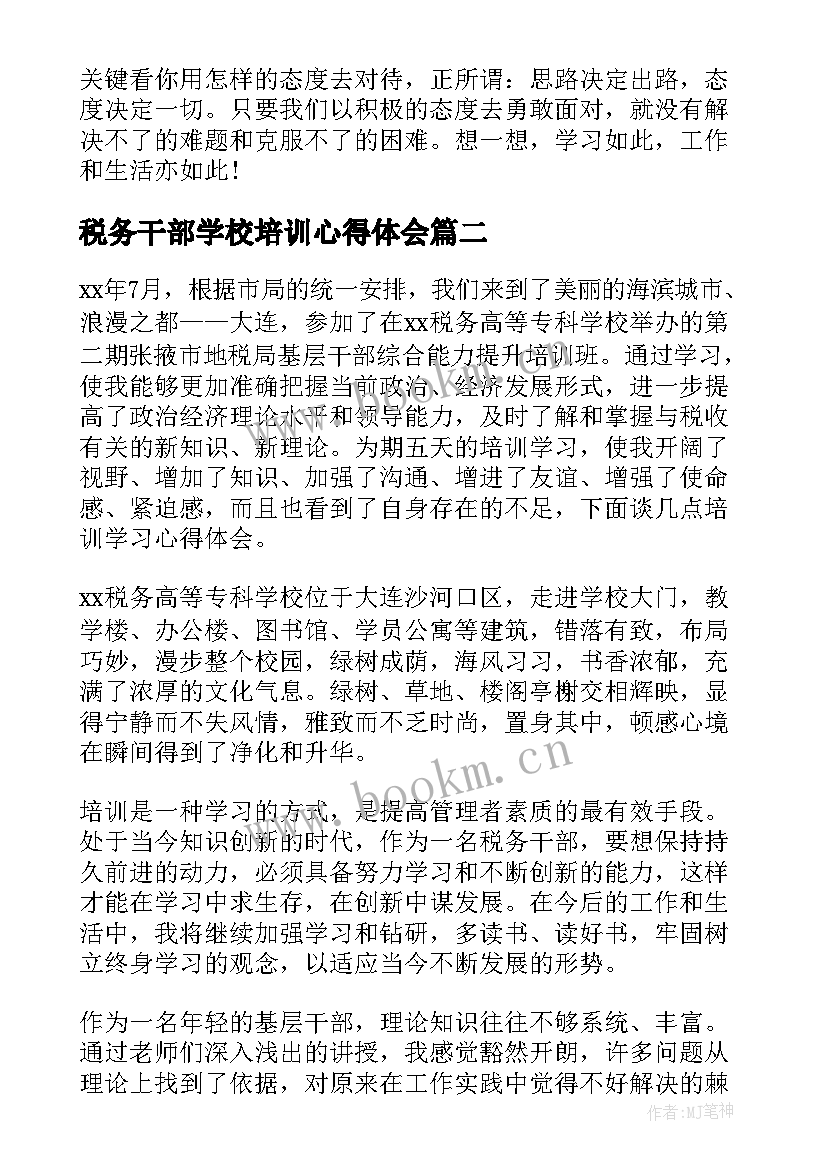 关键看你用怎样的态度去对待，正所谓：思路决定出路，态度决定一切。只要我们以积极的态度去勇敢面对，就没有解决不了的难题和克服不了的困难。想一想，学习如此，工作和生活亦如此！

税务干部学校培训心得体会篇二

xx年7月，根据市局的统一安排，我们来到了美丽的海滨城市、浪漫之都——大连，参加了在xx税务高等专科学校举办的第二期张掖市地税局基层干部综合能力提升培训班。通过学习，使我能够更加准确把握当前政治、经济发展形式，进一步提高了政治经济理论水平和领导能力，及时了解和掌握与税收有关的新知识、新理论。为期五天的培训学习，使我开阔了视野、增加了知识、加强了沟通、增进了友谊、增强了使命感、紧迫感，而且也看到了自身存在的不足，下面谈几点培训学习心得体会。

xx税务高等专科学校位于大连沙河口区，走进学校大门，教学楼、办公楼、图书馆、学员公寓等建筑，错落有致，布局巧妙，漫步整个校园，绿树成荫，海风习习，书香浓郁，充满了浓厚的文化气息。绿树、草地、楼阁亭榭交相辉映，显得宁静而不失风情，雅致而不乏时尚，置身其中，顿感心境在瞬间得到了净化和升华。

www.bookm.cn

培训是一种学习的方式，是提高管理者素质的最有效手段。处于当今知识创新的时代，作为一名税务干部，要想保持持久前进的动力，必须具备努力学习和不断创新的能力，这样才能在学习中求生存，在创新中谋发展。在今后的工作和生活中，我将继续加强学习和钻研，多读书、读好书，牢固树立终身学习的观念，以适应当今不断发展的形势。

作为一名年轻的基层干部，理论知识往往不够系统、丰富。通过老师们深入浅出的讲授，我感觉豁然开朗，许多问题从理论上找到了依据，对原来在工作实践中觉得不好解决的棘

作者：MJ笔神